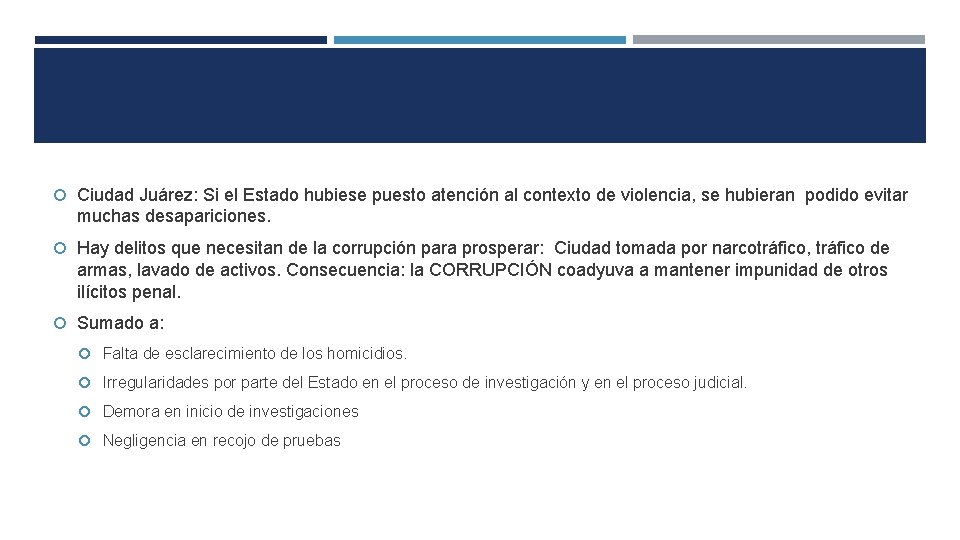 Ciudad Juárez: Si el Estado hubiese puesto atención al contexto de violencia, se hubieran podido evitar muchas desapariciones.

Hay delitos que necesitan de la corrupción para prosperar: Ciudad tomada por narcotráfico, tráfico de armas, lavado de activos. Consecuencia: la CORRUPCIÓN coadyuva a mantener impunidad de otros ilícitos penal.

Sumado a:

Falta de esclarecimiento de los homicidios.

Irregularidades por parte del Estado en el proceso de investigación y en el proceso judicial.

Demora en inicio de investigaciones

Negligencia en recojo de pruebas